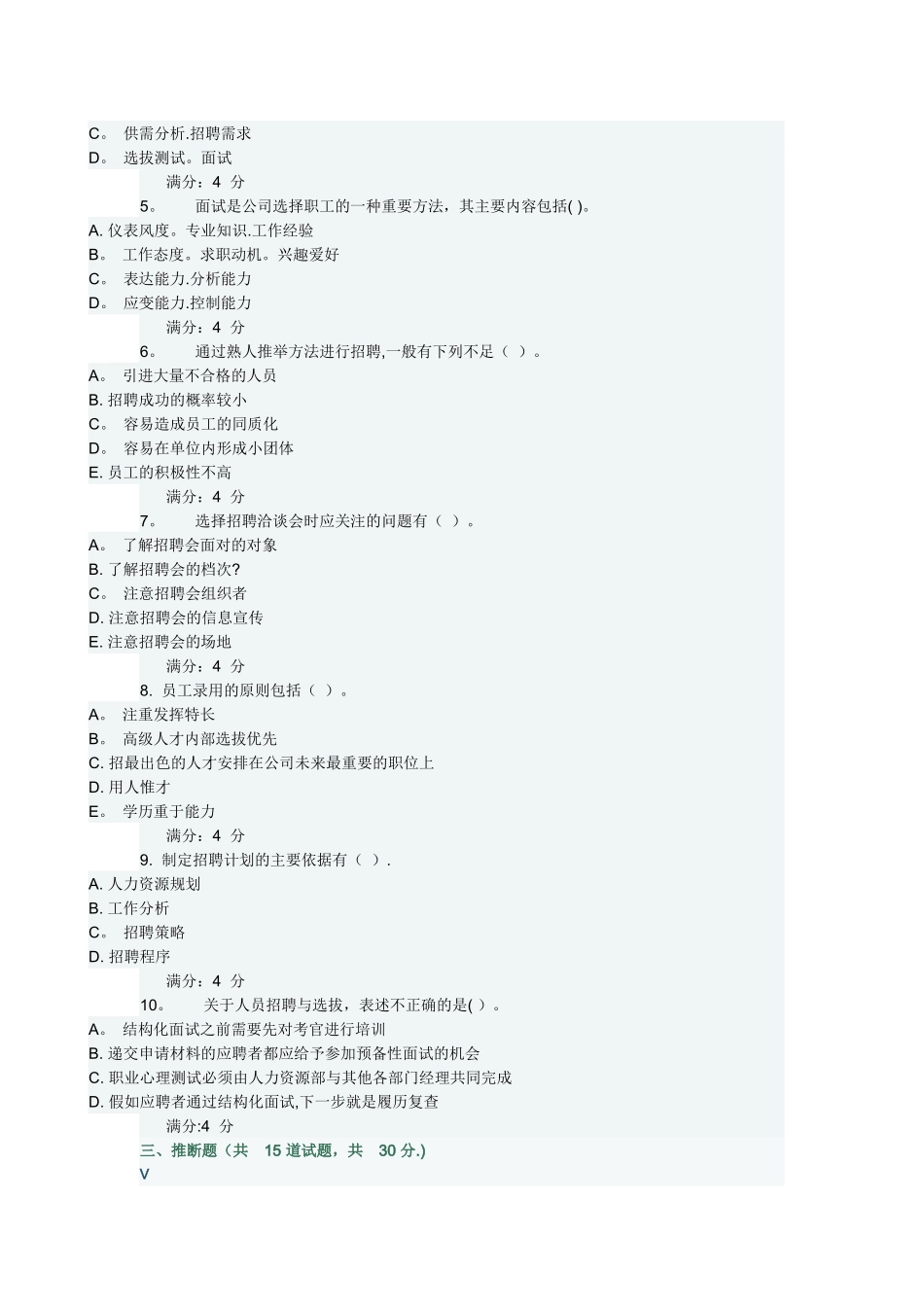 C。 供需分析.招聘需求
D。 选拔测试。面试
满分：4 分
5。 面试是公司选择职工的一种重要方法，其主要内容包括( )。
A. 仪表风度。专业知识.工作经验
B。 工作态度。求职动机。兴趣爱好
C。 表达能力.分析能力
D。 应变能力.控制能力
满分：4 分
6。 通过熟人推举方法进行招聘,一般有下列不足（ ）。
A。 引进大量不合格的人员
B. 招聘成功的概率较小
C。 容易造成员工的同质化
D。 容易在单位内形成小团体
E. 员工的积极性不高
满分：4 分
7。 选择招聘洽谈会时应关注的问题有（ ）。
A。 了解招聘会面对的对象
B. 了解招聘会的档次?
C。 注意招聘会组织者
D. 注意招聘会的信息宣传
E. 注意招聘会的场地
满分：4 分
8. 员工录用的原则包括（ ）。
A。 注重发挥特长
B。 高级人才内部选拔优先
C. 招最出色的人才安排在公司未来最重要的职位上
D. 用人惟才
E。 学历重于能力
满分：4 分
9. 制定招聘计划的主要依据有（ ）.
A. 人力资源规划
B. 工作分析
C。 招聘策略
D. 招聘程序
满分：4 分
10。 关于人员招聘与选拔，表述不正确的是( )。
A。 结构化面试之前需要先对考官进行培训
B. 递交申请材料的应聘者都应给予参加预备性面试的机会
C. 职业心理测试必须由人力资源部与其他各部门经理共同完成
D. 假如应聘者通过结构化面试,下一步就是履历复查
满分:4 分
三、推断题（共 15 道试题，共 30 分.)
V